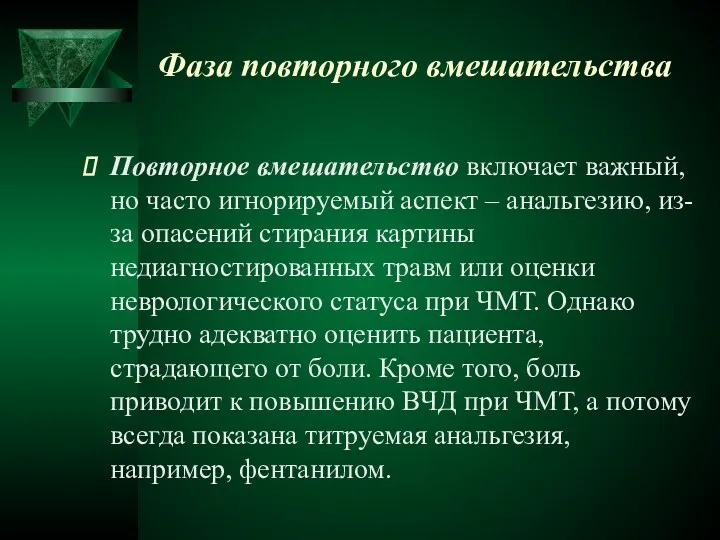 Фаза повторного вмешательства

 Повторное вмешательство включает важный, но часто игнорируемый аспект – анальгезию, из-за опасений стирания картины недиагностированных травм или оценки неврологического статуса при ЧМТ. Однако трудно адекватно оценить пациента, страдающего от боли. Кроме того, боль приводит к повышению ВЧД при ЧМТ, а потому всегда показана титруемая анальгезия, например, фентанилом.